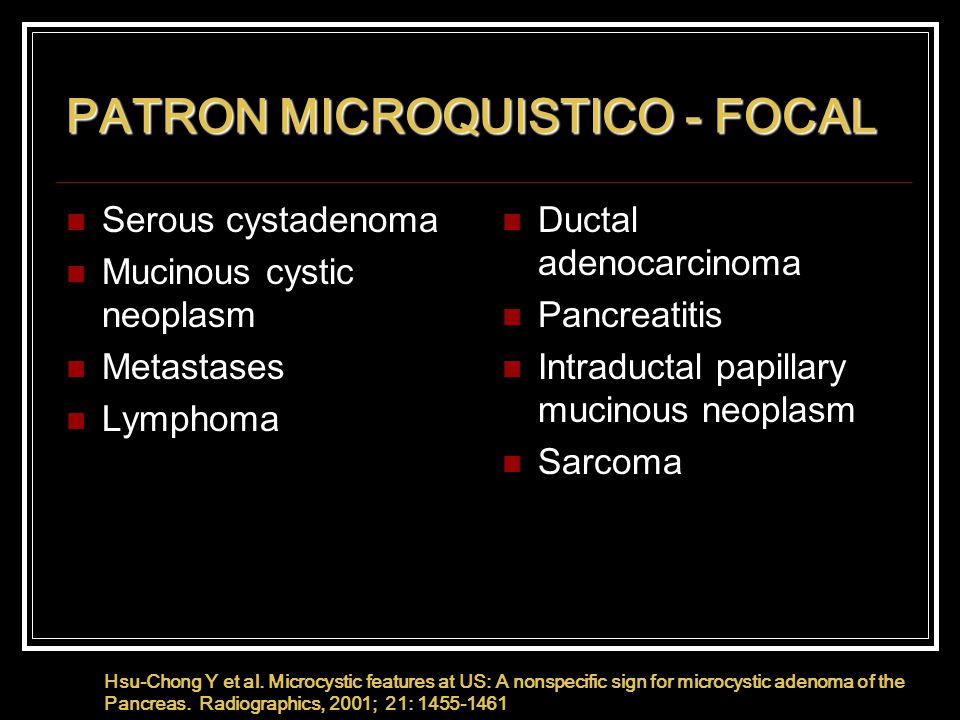 PATRON MICROQUISTICO - FOCAL

- Serous cystadenoma
- Mucinous cystic neoplasm
- Metastases
- Lymphoma

- Ductal adenocarcinoma
- Pancreatitis
- Intraductal papillary mucinous neoplasm
- Sarcoma

Hsu-Chong Y et al. Microcystic features at US: A nonspecific sign for microcystic adenoma of the Pancreas. Radiographics, 2001; 21: 1455-1461